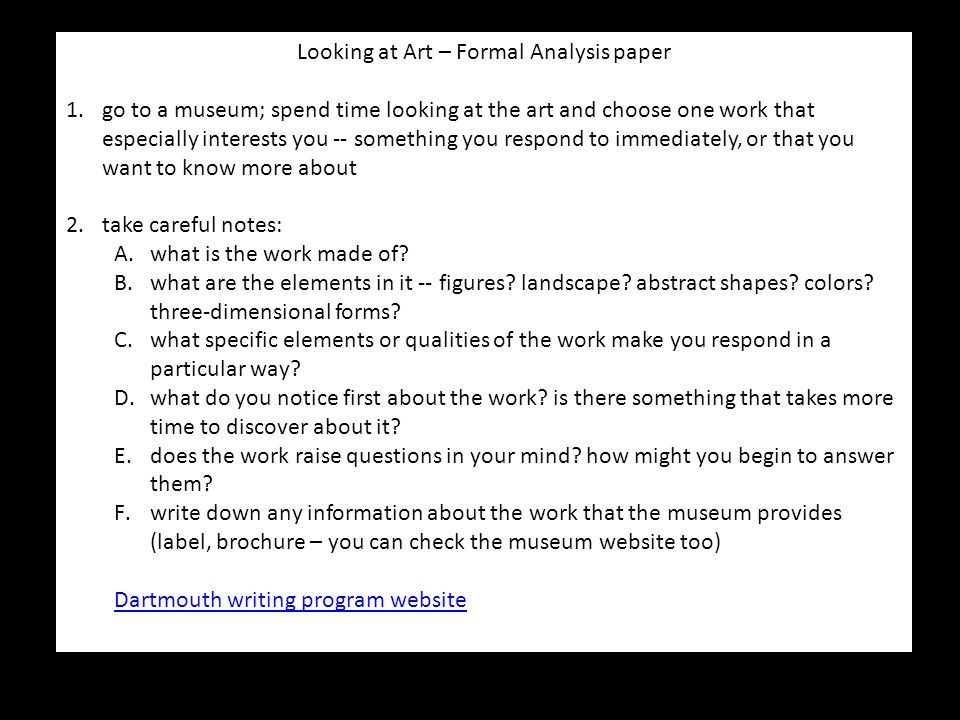 Looking at Art – Formal Analysis paper

1. go to a museum; spend time looking at the art and choose one work that especially interests you -- something you respond to immediately, or that you want to know more about

2. take careful notes:
A. what is the work made of?
B. what are the elements in it -- figures? landscape? abstract shapes? colors? three-dimensional forms?
C. what specific elements or qualities of the work make you respond in a particular way?
D. what do you notice first about the work? is there something that takes more time to discover about it?
E. does the work raise questions in your mind? how might you begin to answer them?
F. write down any information about the work that the museum provides (label, brochure – you can check the museum website too)

Dartmouth writing program website